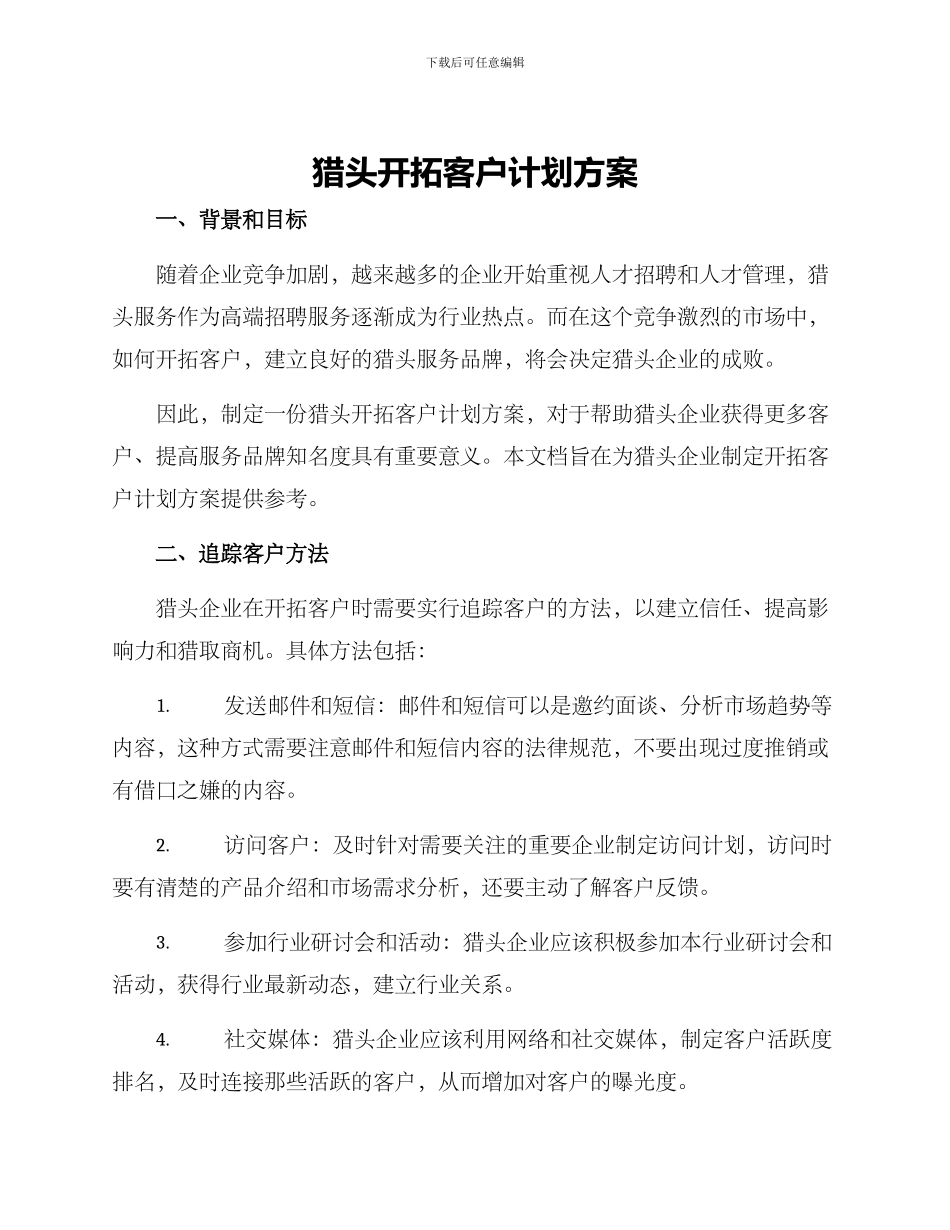 下载后可任意编辑

猎头开拓客户计划方案

一、背景和目标

随着企业竞争加剧，越来越多的企业开始重视人才招聘和人才管理，猎头服务作为高端招聘服务逐渐成为行业热点。而在这个竞争激烈的市场中，如何开拓客户，建立良好的猎头服务品牌，将会决定猎头企业的成败。

因此，制定一份猎头开拓客户计划方案，对于帮助猎头企业获得更多客户、提高服务品牌知名度具有重要意义。本文档旨在为猎头企业制定开拓客户计划方案提供参考。

二、追踪客户方法

猎头企业在开拓客户时需要实行追踪客户的方法，以建立信任、提高影响力和猎取商机。具体方法包括：

1. 发送邮件和短信：邮件和短信可以是邀约面谈、分析市场趋势等内容，这种方式需要注意邮件和短信内容的法律规范，不要出现过度推销或有借口之嫌的内容。

2. 访问客户：及时针对需要关注的重要企业制定访问计划，访问时要有清楚的产品介绍和市场需求分析，还要主动了解客户反馈。

3. 参加行业研讨会和活动：猎头企业应该积极参加本行业研讨会和活动，获得行业最新动态，建立行业关系。

4. 社交媒体：猎头企业应该利用网络和社交媒体，制定客户活跃度排名，及时连接那些活跃的客户，从而增加对客户的曝光度。